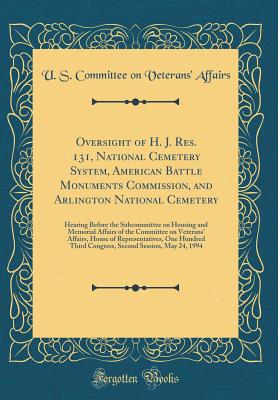 U. S. Committee on Veterans' Affairs

Oversight of H. J. Res. 131, National Cemetery System, American Battle Monuments Commission, and Arlington National Cemetery

Hearing Before the Subcommittee on Housing and Memorial Affairs of the Committee on Veterans' Affairs, House of Representatives, One Hundred Third Congress, Second Session, May 24, 1994

Forgotten Books